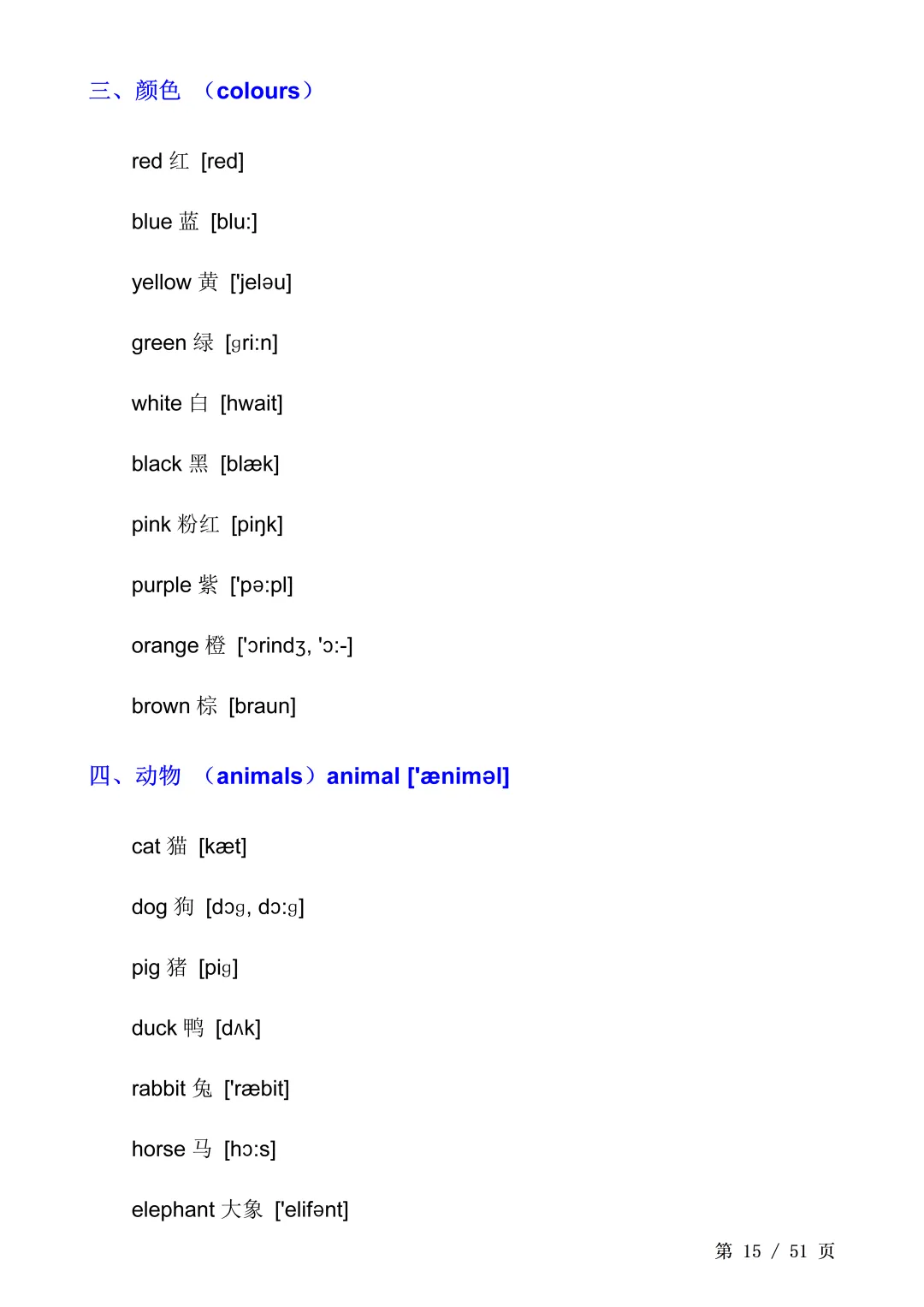 三、颜色 （colours）

red 红 [red]

blue 蓝 [blu:]

yellow 黄 ['jeləu]

green 绿 [ɡri:n]

white 白 [hwait]

black 黑 [blæk]

pink 粉红 [piŋk]

purple 紫 ['pə:pl]

orange 橙 ['ɔrindʒ, 'ɔ:-]

brown 棕 [braun]

四、动物 （animals）animal ['æniməl]

cat 猫 [kæt]

dog 狗 [dɔɡ, dɔ:ɡ]

pig 猪 [piɡ]

duck 鸭 [dʌk]

rabbit 兔 ['ræbit]

horse 马 [hɔ:s]

elephant 大象 ['elifənt]

第 15 / 51 页